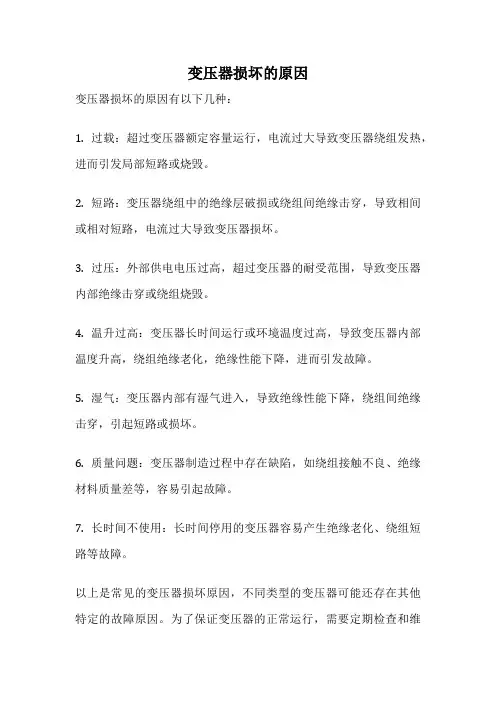 变压器损坏的原因

变压器损坏的原因有以下几种：

1. 过载：超过变压器额定容量运行，电流过大导致变压器绕组发热，进而引发局部短路或烧毁。

2. 短路：变压器绕组中的绝缘层破损或绕组间绝缘击穿，导致相间或相对短路，电流过大导致变压器损坏。

3. 过压：外部供电电压过高，超过变压器的耐受范围，导致变压器内部绝缘击穿或绕组烧毁。

4. 温升过高：变压器长时间运行或环境温度过高，导致变压器内部温度升高，绕组绝缘老化，绝缘性能下降，进而引发故障。

5. 湿气：变压器内部有湿气进入，导致绝缘性能下降，绕组间绝缘击穿，引起短路或损坏。

6. 质量问题：变压器制造过程中存在缺陷，如绕组接触不良、绝缘材料质量差等，容易引起故障。

7. 长时间不使用：长时间停用的变压器容易产生绝缘老化、绕组短路等故障。

以上是常见的变压器损坏原因，不同类型的变压器可能还存在其他特定的故障原因。为了保证变压器的正常运行，需要定期检查和维